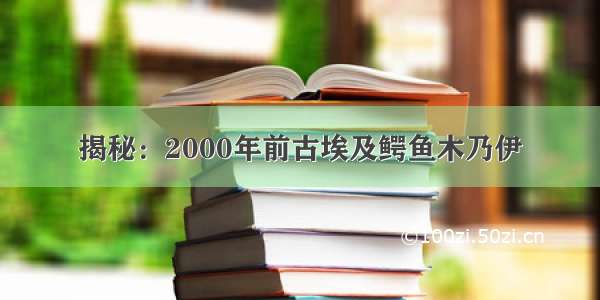 揭秘：2000年前古埃及鳄鱼木乃伊

©100zi.50zi.cn